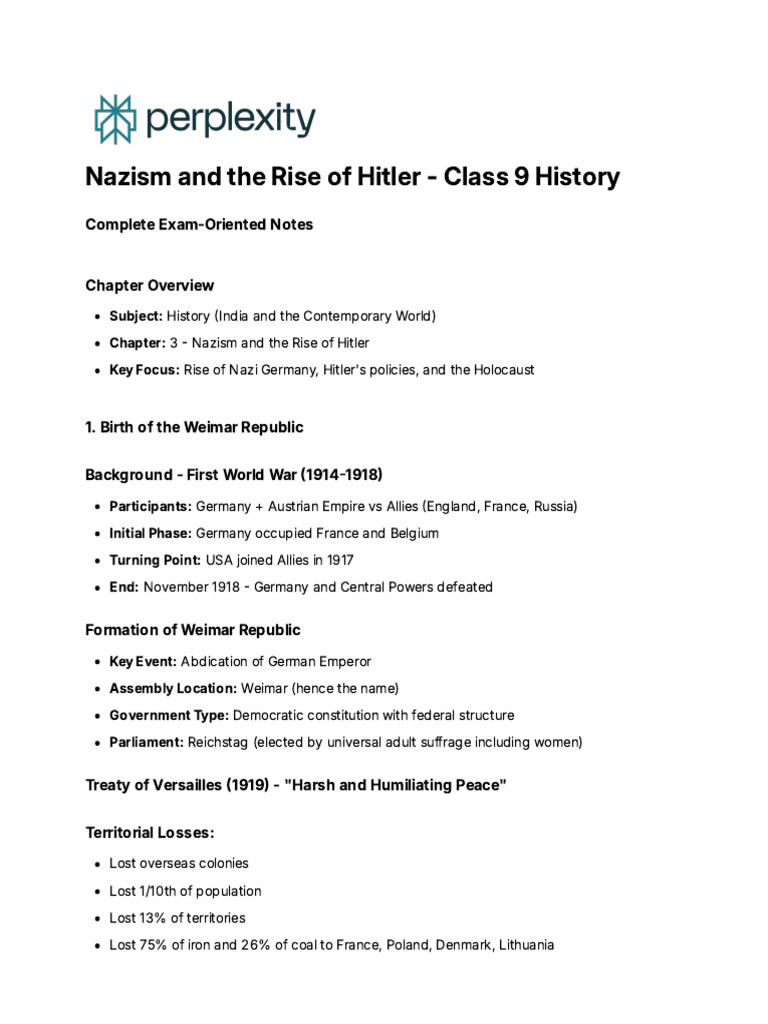 perplexity

Nazism and the Rise of Hitler - Class 9 History

Complete Exam-Oriented Notes

Chapter Overview

• Subject: History (India and the Contemporary World)
• Chapter: 3 - Nazism and the Rise of Hitler
• Key Focus: Rise of Nazi Germany, Hitler's policies, and the Holocaust

1. Birth of the Weimar Republic

Background - First World War (1914-1918)

• Participants: Germany + Austrian Empire vs Allies (England, France, Russia)
• Initial Phase: Germany occupied France and Belgium
• Turning Point: USA joined Allies in 1917
• End: November 1918 - Germany and Central Powers defeated

Formation of Weimar Republic

• Key Event: Abdication of German Emperor
• Assembly Location: Weimar (hence the name)
• Government Type: Democratic constitution with federal structure
• Parliament: Reichstag (elected by universal adult suffrage including women)

Treaty of Versailles (1919) - "Harsh and Humiliating Peace"

Territorial Losses:

• Lost overseas colonies
• Lost 1/10th of population
• Lost 13% of territories
• Lost 75% of iron and 26% of coal to France, Poland, Denmark, Lithuania